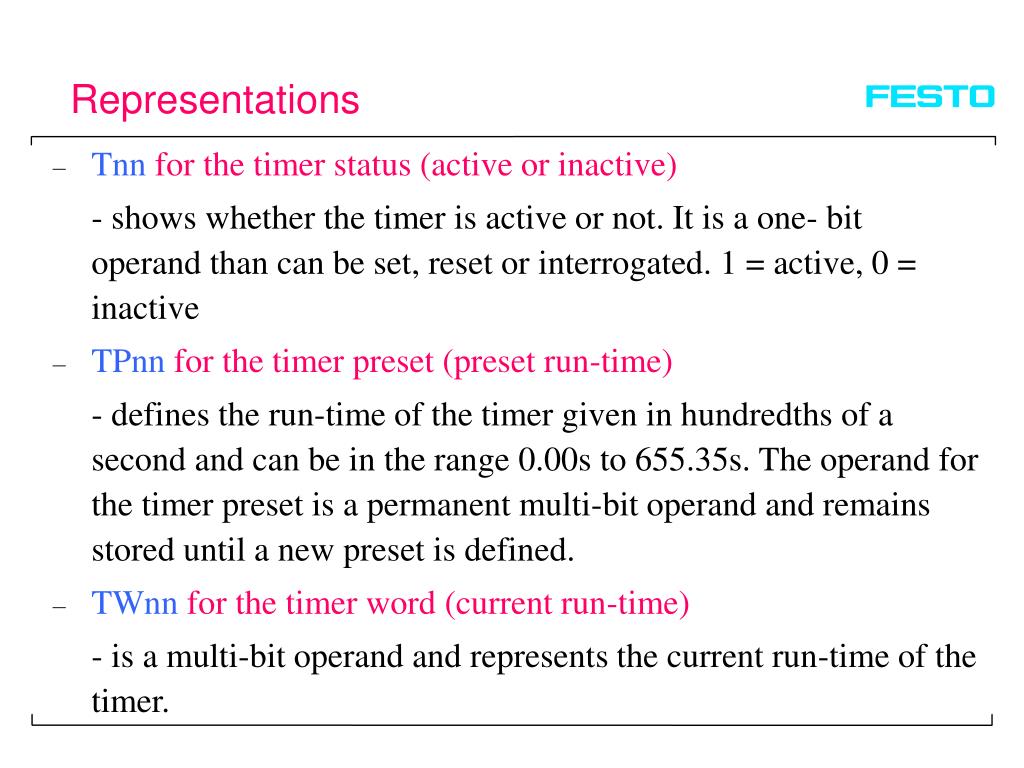 Representations

FESTO

– Tnn for the timer status (active or inactive)

- shows whether the timer is active or not. It is a one- bit operand than can be set, reset or interrogated. 1 = active, 0 = inactive

– TPnn for the timer preset (preset run-time)

- defines the run-time of the timer given in hundredths of a second and can be in the range 0.00s to 655.35s. The operand for the timer preset is a permanent multi-bit operand and remains stored until a new preset is defined.

– TWnn for the timer word (current run-time)

- is a multi-bit operand and represents the current run-time of the timer.